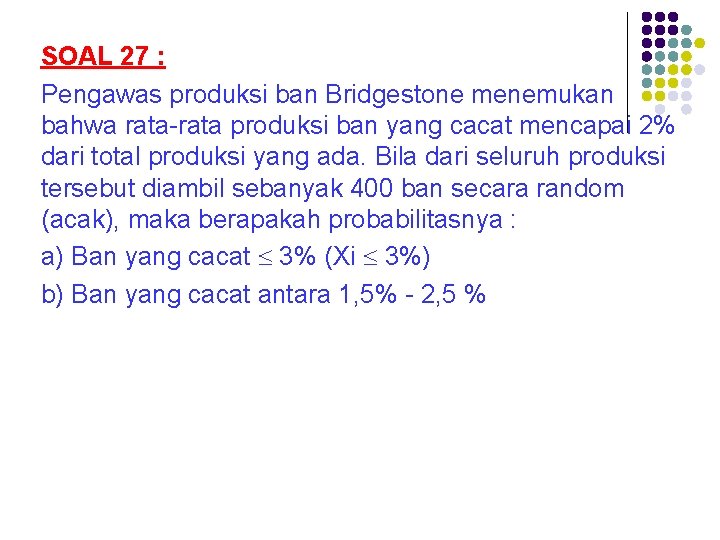 SOAL 27 :

Pengawas produksi ban Bridgestone menemukan bahwa rata-rata produksi ban yang cacat mencapai 2% dari total produksi yang ada. Bila dari seluruh produksi tersebut diambil sebanyak 400 ban secara random (acak), maka berapakah probabilitasnya :

a) Ban yang cacat $\leq$ 3% (Xi $\leq$ 3%)

b) Ban yang cacat antara 1,5% - 2,5 %